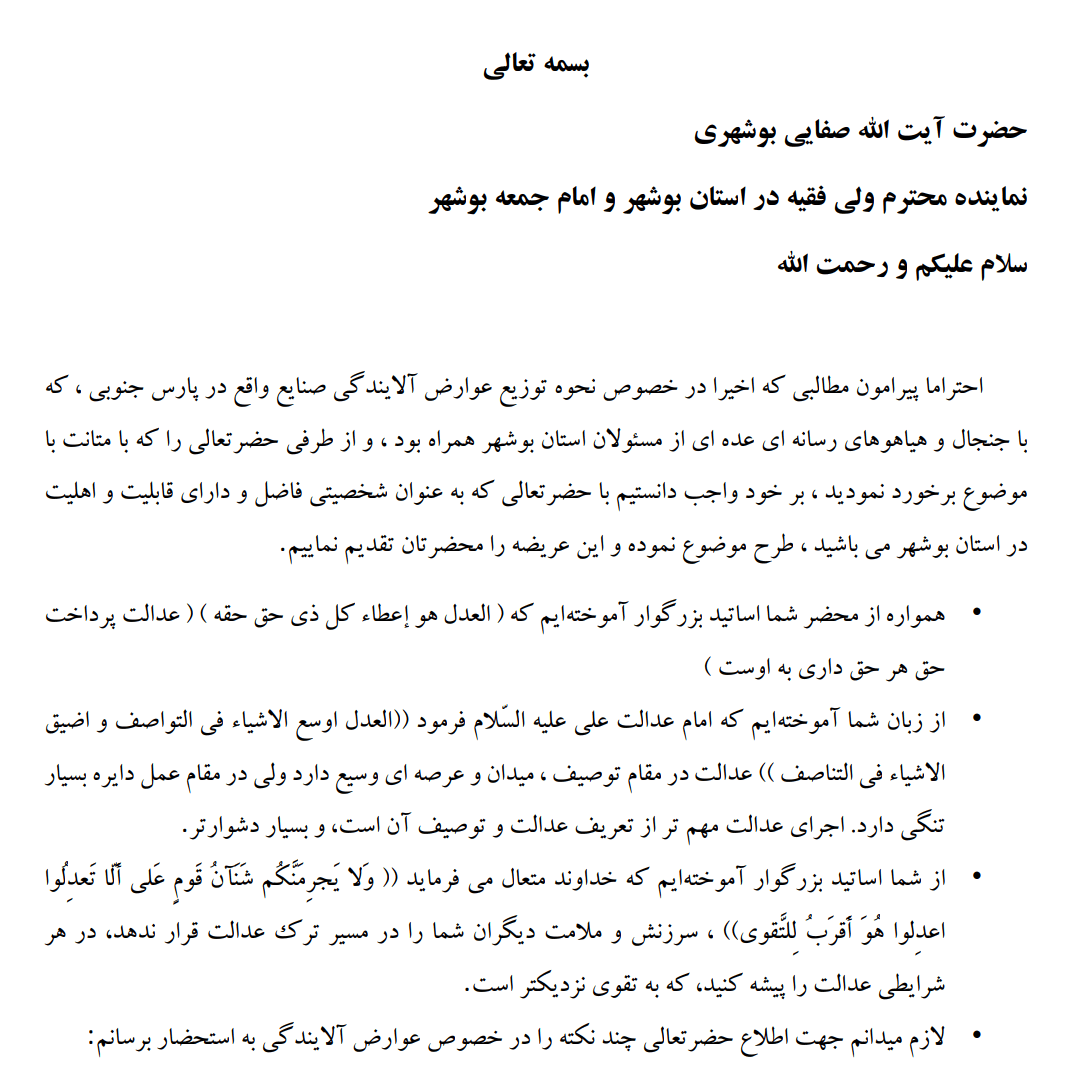 بسمه تعالی

حضرت آیت الله صفایی بوشهری

نماینده محترم ولی فقیه در استان بوشهر و امام جمعه بوشهر

سلام علیکم و رحمت الله

احتراما پیرامون مطالبی که اخیرا در خصوص نحوه توزیع عوارض آلایندگی صنایع واقع در پارس جنوبی ، که با جنجال و هیاهوهای رسانه ای عده ای از مسئولان استان بوشهر همراه بود ، و از طرفی حضرتعالی را که با متانت با موضوع برخورد نمودید ، بر خود واجب دانستیم با حضرتعالی که به عنوان شخصیتی فاضل و دارای قابلیت و اهلیت در استان بوشهر می باشید ، طرح موضوع نموده و این عریضه را محضرتان تقدیم نماییم.

• همواره از محضر شما اساتید بزرگوار آموخته‌ایم که ( العدل هو إعطاء کل ذی حق حقه ) ( عدالت پرداخت حق هر حق داری به اوست )

• از زبان شما آموخته‌ایم که امام عدالت علی علیه السّلام فرمود ((العدل اوسع الاشیاء فی التواصف و اضیق الاشیاء فی التناصف )) عدالت در مقام توصیف ، میدان و عرصه ای وسیع دارد ولی در مقام عمل دایره بسیار تنگی دارد. اجرای عدالت مهم تر از تعریف عدالت و توصیف آن است، و بسیار دشوارتر.

• از شما اساتید بزرگوار آموخته‌ایم که خداوند متعال می فرماید (( وَلا یَجرِمَنَّکُم شَنَآنُ قَومٍ عَلی أَلّا تَعدِلُوا اعدِلوا هُوَ أَقرَبُ لِلتَّقوی)) ، سرزنش و ملامت دیگران شما را در مسیر ترک عدالت قرار ندهد، در هر شرایطی عدالت را پیشه کنید، که به تقوی نزدیکتر است.

• لازم میدانم جهت اطلاع حضرتعالی چند نکته را در خصوص عوارض آلایندگی به استحضار برسانم: